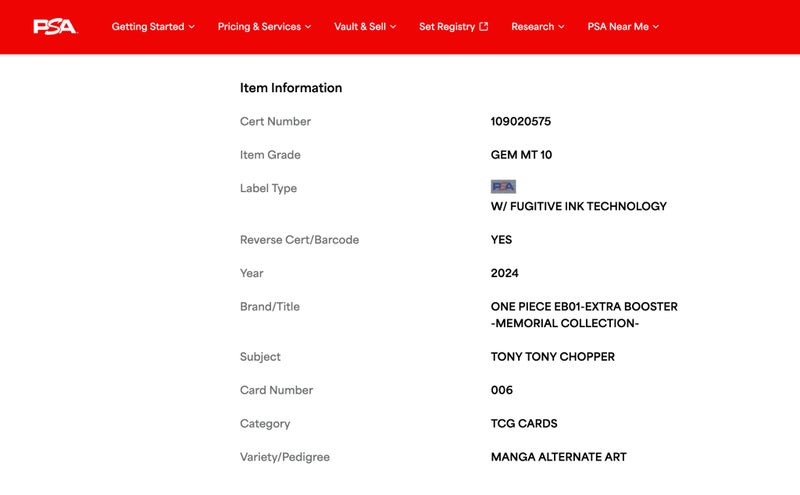 PSA Getting Started Pricing & Services Vault & Sell Set Registry Research PSA Near Me

Item Information

| | |
|---|---|
| Cert Number | 109020575 |
| Item Grade | GEM MT 10 |
| Label Type | PSA W/ FUGITIVE INK TECHNOLOGY |
| Reverse Cert/Barcode | YES |
| Year | 2024 |
| Brand/Title | ONE PIECE EB01-EXTRA BOOSTER -MEMORIAL COLLECTION- |
| Subject | TONY TONY CHOPPER |
| Card Number | 006 |
| Category | TCG CARDS |
| Variety/Pedigree | MANGA ALTERNATE ART |